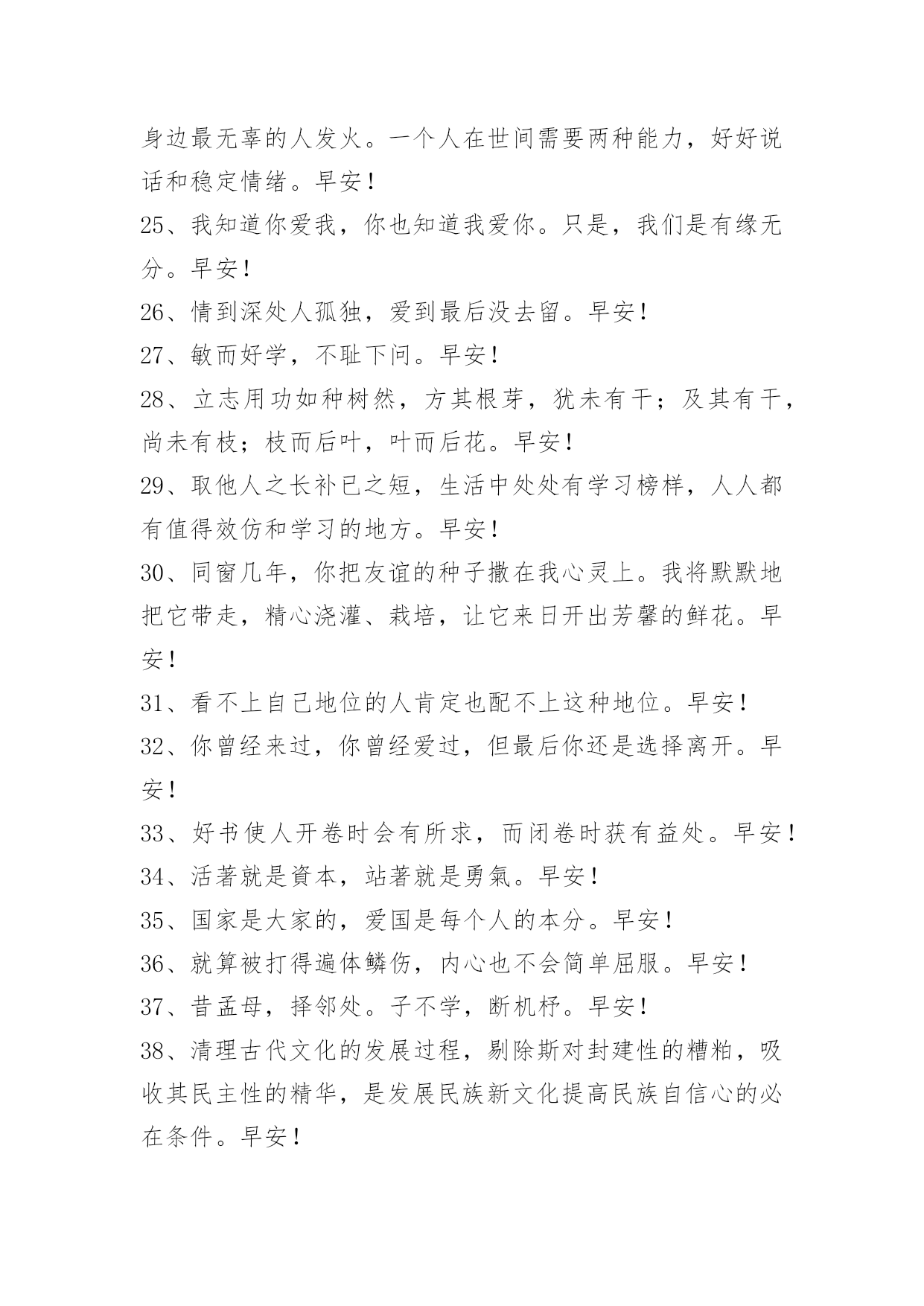 身边最无辜的人发火。一个人在世间需要两种能力，好好说话和稳定情绪。早安！

25、我知道你爱我，你也知道我爱你。只是，我们是有缘无分。早安！

26、情到深处人孤独，爱到最后没去留。早安！

27、敏而好学，不耻下问。早安！

28、立志用功如种树然，方其根芽，犹未有干；及其有干，尚未有枝；枝而后叶，叶而后花。早安！

29、取他人之长补已之短，生活中处处有学习榜样，人人都有值得效仿和学习的地方。早安！

30、同窗几年，你把友谊的种子撒在我心灵上。我将默默地把它带走，精心浇灌、栽培，让它来日开出芳馨的鲜花。早安！

31、看不上自己地位的人肯定也配不上这种地位。早安！

32、你曾经来过，你曾经爱过，但最后你还是选择离开。早安！

33、好书使人开卷时会有所求，而闭卷时获有益处。早安！

34、活著就是資本，站著就是勇氣。早安！

35、国家是大家的，爱国是每个人的本分。早安！

36、就算被打得遍体鳞伤，内心也不会简单屈服。早安！

37、昔孟母，择邻处。子不学，断机杼。早安！

38、清理古代文化的发展过程，剔除斯对封建性的糟粕，吸收其民主性的精华，是发展民族新文化提高民族自信心的必在条件。早安！